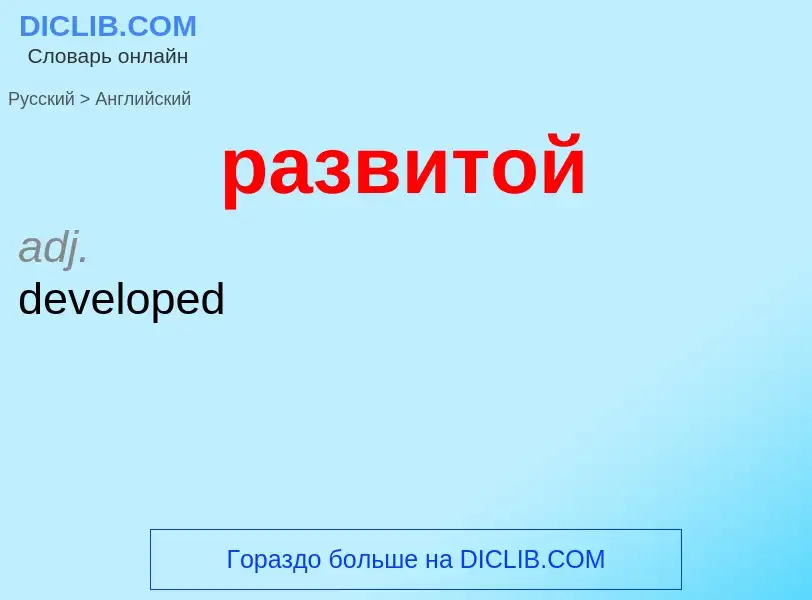 DICLIB.COM
Словарь онлайн

Русский > Английский

развитой

adj.
developed

Гораздо больше на DICLIB.COM